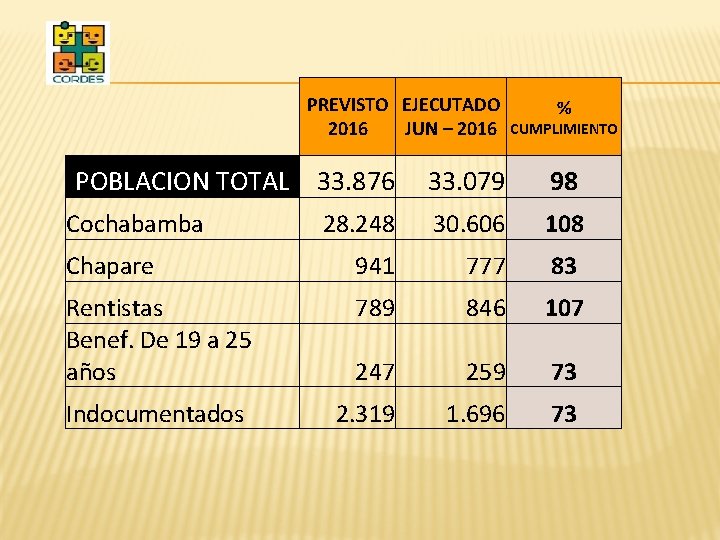 CORDES

|  | PREVISTO 2016 | EJECUTADO JUN – 2016 | % CUMPLIMIENTO |
|---|---|---|---|
| POBLACION TOTAL | 33.876 | 33.079 | 98 |
| Cochabamba | 28.248 | 30.606 | 108 |
| Chapare | 941 | 777 | 83 |
| Rentistas | 789 | 846 | 107 |
| Benef. De 19 a 25 años | 247 | 259 | 73 |
| Indocumentados | 2.319 | 1.696 | 73 |